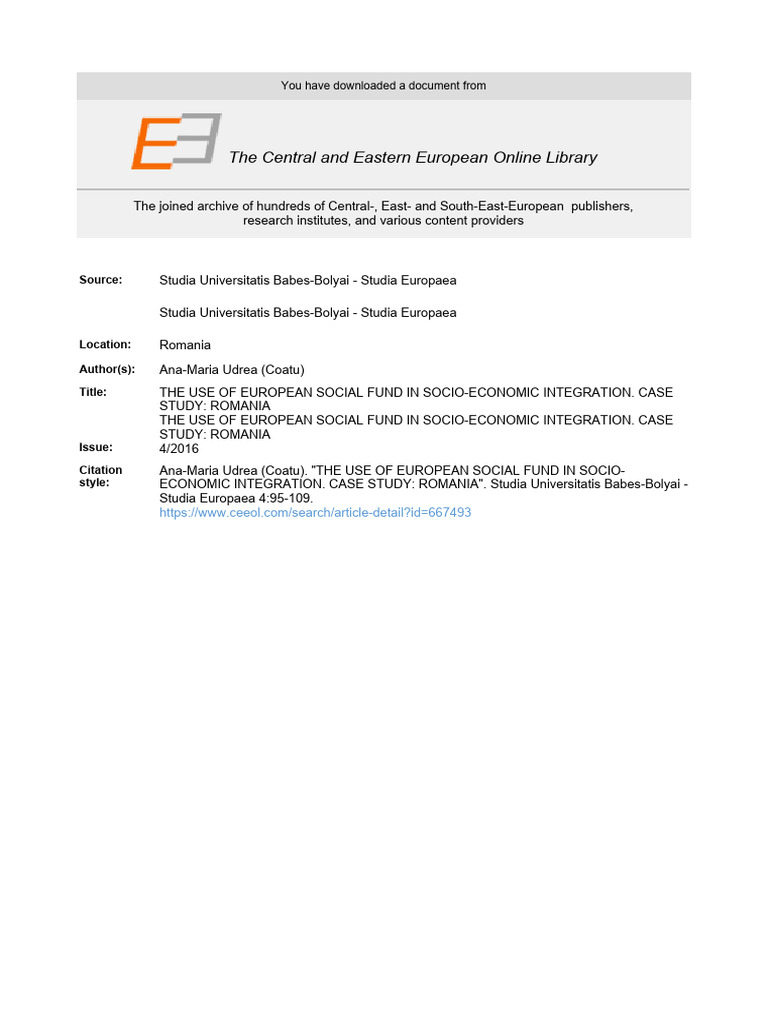 You have downloaded a document from

The Central and Eastern European Online Library

The joined archive of hundreds of Central-, East- and South-East-European publishers, research institutes, and various content providers

Source: Studia Universitatis Babes-Bolyai - Studia Europaea

Studia Universitatis Babes-Bolyai - Studia Europaea

Location: Romania

Author(s): Ana-Maria Udrea (Coatu)

Title: THE USE OF EUROPEAN SOCIAL FUND IN SOCIO-ECONOMIC INTEGRATION. CASE STUDY: ROMANIA
THE USE OF EUROPEAN SOCIAL FUND IN SOCIO-ECONOMIC INTEGRATION. CASE STUDY: ROMANIA

Issue: 4/2016

Citation style: Ana-Maria Udrea (Coatu). "THE USE OF EUROPEAN SOCIAL FUND IN SOCIO-ECONOMIC INTEGRATION. CASE STUDY: ROMANIA". Studia Universitatis Babes-Bolyai - Studia Europaea 4:95-109.
https://www.ceeol.com/search/article-detail?id=667493